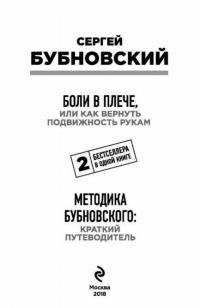 СЕРГЕЙ
БУБНОВСКИЙ

БОЛИ В ПЛЕЧЕ,
ИЛИ КАК ВЕРНУТЬ ПОДВИЖНОСТЬ РУКАМ

2 БЕСТСЕЛЛЕРА В ОДНОЙ КНИГЕ

МЕТОДИКА БУБНОВСКОГО:
КРАТКИЙ ПУТЕВОДИТЕЛЬ

Москва
2018